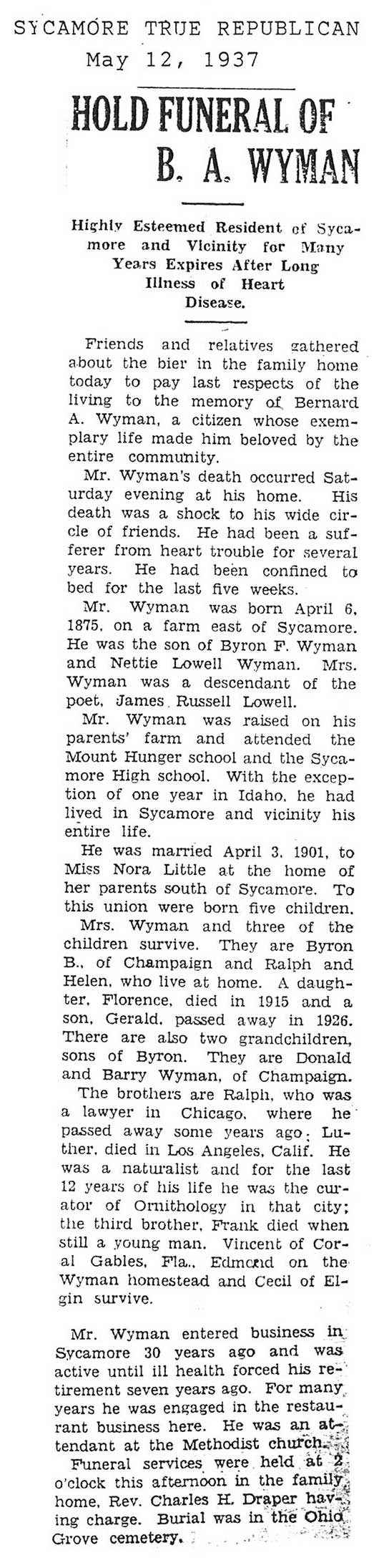 SYCAMORE TRUE REPUBLICAN
May 12, 1937

HOLD FUNERAL OF B. A. WYMAN

Highly Esteemed Resident of Sycamore and Vicinity for Many Years Expires After Long Illness of Heart Disease.

Friends and relatives gathered about the bier in the family home today to pay last respects of the living to the memory of Bernard A. Wyman, a citizen whose exemplary life made him beloved by the entire community.

Mr. Wyman's death occurred Saturday evening at his home. His death was a shock to his wide circle of friends. He had been a sufferer from heart trouble for several years. He had been confined to bed for the last five weeks.

Mr. Wyman was born April 6, 1875, on a farm east of Sycamore. He was the son of Byron F. Wyman and Nettie Lowell Wyman. Mrs. Wyman was a descendant of the poet, James Russell Lowell.

Mr. Wyman was raised on his parents' farm and attended the Mount Hunger school and the Sycamore High school. With the exception of one year in Idaho, he had lived in Sycamore and vicinity his entire life.

He was married April 3, 1901, to Miss Nora Little at the home of her parents south of Sycamore. To this union were born five children.

Mrs. Wyman and three of the children survive. They are Byron B., of Champaign and Ralph and Helen, who live at home. A daughter, Florence, died in 1915 and a son, Gerald, passed away in 1926. There are also two grandchildren, sons of Byron. They are Donald and Barry Wyman, of Champaign.

The brothers are Ralph, who was a lawyer in Chicago, where he passed away some years ago; Luther, died in Los Angeles, Calif. He was a naturalist and for the last 12 years of his life he was the curator of Ornithology in that city; the third brother, Frank died when still a young man. Vincent of Coral Gables, Fla., Edmond on the Wyman homestead and Cecil of Elgin survive.

Mr. Wyman entered business in Sycamore 30 years ago and was active until ill health forced his retirement seven years ago. For many years he was engaged in the restaurant business here. He was an attendant at the Methodist church.

Funeral services were held at 2 o'clock this afternoon in the family home, Rev. Charles H. Draper having charge. Burial was in the Ohio Grove cemetery.